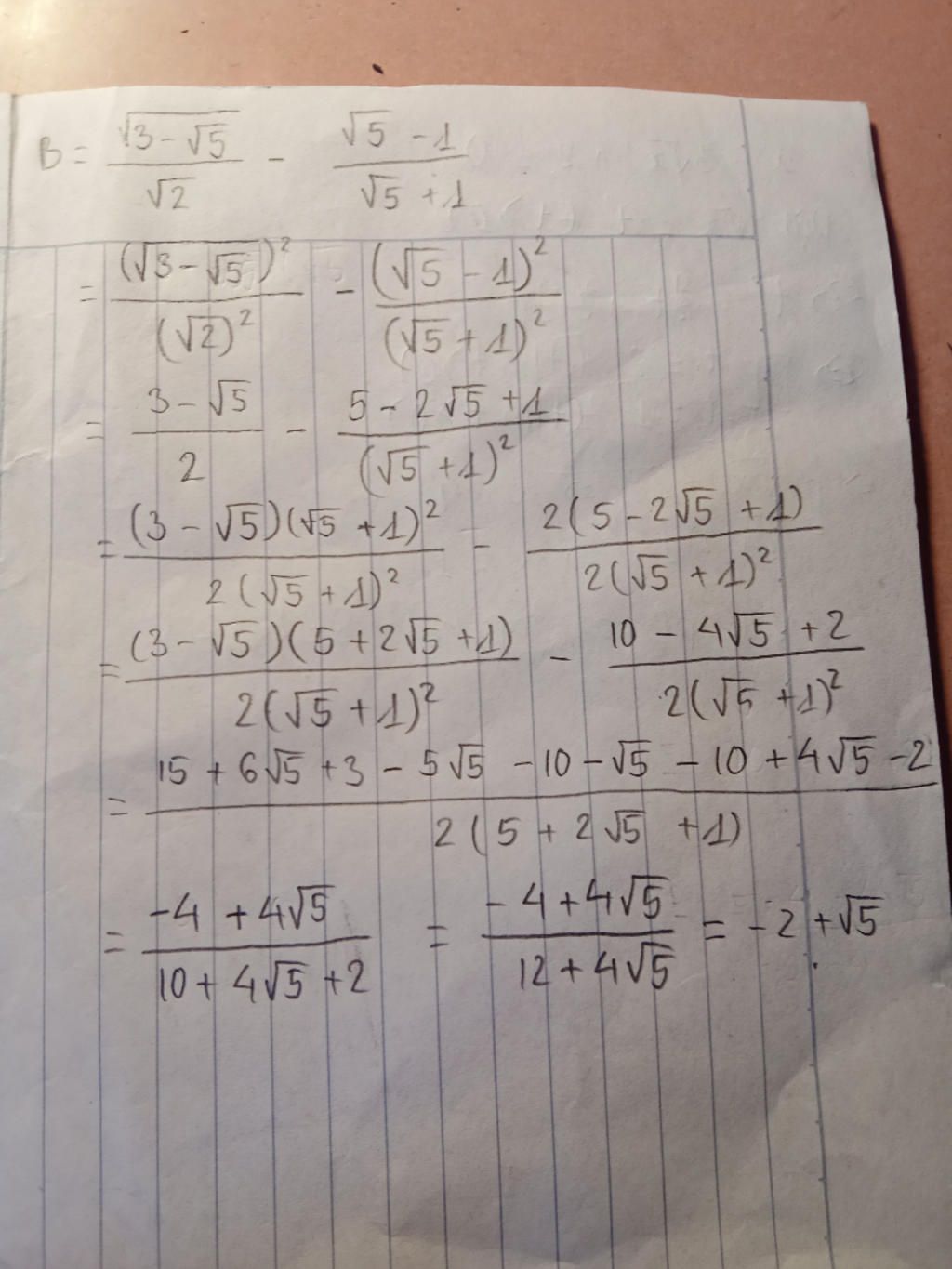 $B = \frac{\sqrt{3-\sqrt{5}}}{\sqrt{2}} - \frac{\sqrt{5}-1}{\sqrt{5}+1}$

$= \frac{(\sqrt{3-\sqrt{5}})^2}{(\sqrt{2})^2} - \frac{(\sqrt{5}-1)^2}{(\sqrt{5}+1)^2}$

$= \frac{3-\sqrt{5}}{2} - \frac{5-2\sqrt{5}+1}{(\sqrt{5}+1)^2}$

$= \frac{(3-\sqrt{5})(\sqrt{5}+1)^2}{2(\sqrt{5}+1)^2} - \frac{2(5-2\sqrt{5}+1)}{2(\sqrt{5}+1)^2}$

$= \frac{(3-\sqrt{5})(5+2\sqrt{5}+1)}{2(\sqrt{5}+1)^2} - \frac{10-4\sqrt{5}+2}{2(\sqrt{5}+1)^2}$

$= \frac{15+6\sqrt{5}+3-5\sqrt{5}-10-\sqrt{5}-10+4\sqrt{5}-2}{2(5+2\sqrt{5}+1)}$

$= \frac{-4+4\sqrt{5}}{10+4\sqrt{5}+2} = \frac{-4+4\sqrt{5}}{12+4\sqrt{5}} = -2+\sqrt{5}$